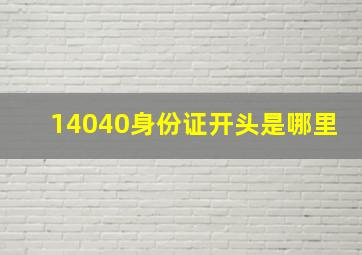 14040身份证开头是哪里